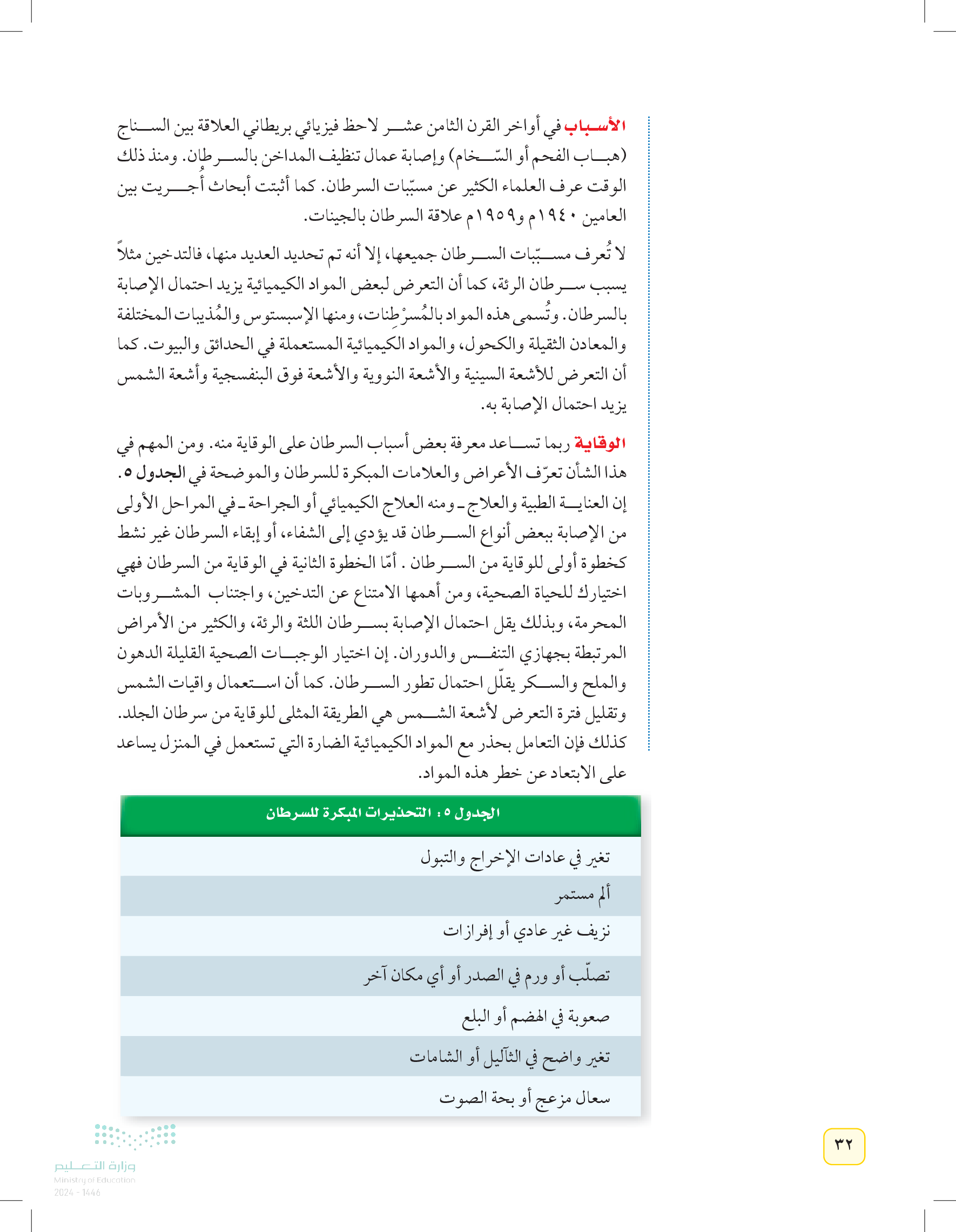 الأسباب في أواخر القرن الثامن عشر لاحظ فيزيائي بريطاني العلاقة بين السناج (هباب الفحم أو السّخام) وإصابة عمال تنظيف المداخن بالسرطان. ومنذ ذلك الوقت عرف العلماء الكثير عن مسبّبات السرطان. كما أثبتت أبحاث أُجريت بين العامين ١٩٤٠م و١٩٥٩م علاقة السرطان بالجينات.

لا تُعرف مسبّبات السرطان جميعها، إلا أنه تم تحديد العديد منها، فالتدخين مثلاً يسبب سرطان الرئة، كما أن التعرض لبعض المواد الكيميائية يزيد احتمال الإصابة بالسرطان. وتُسمى هذه المواد بالمُسرْطِنات، ومنها الإسبستوس والمُذيبات المختلفة والمعادن الثقيلة والكحول، والمواد الكيميائية المستعملة في الحدائق والبيوت. كما أن التعرض للأشعة السينية والأشعة النووية والأشعة فوق البنفسجية وأشعة الشمس يزيد احتمال الإصابة به.

الوقاية ربما تساعد معرفة بعض أسباب السرطان على الوقاية منه. ومن المهم في هذا الشأن تعرّف الأعراض والعلامات المبكرة للسرطان والموضحة في الجدول ٥. إن العناية الطبية والعلاج ـ ومنه العلاج الكيميائي أو الجراحة ـ في المراحل الأولى من الإصابة ببعض أنواع السرطان قد يؤدي إلى الشفاء، أو إبقاء السرطان غير نشط كخطوة أولى للوقاية من السرطان . أمّا الخطوة الثانية في الوقاية من السرطان فهي اختيارك للحياة الصحية، ومن أهمها الامتناع عن التدخين، واجتناب المشروبات المحرمة، وبذلك يقل احتمال الإصابة بسرطان اللثة والرئة، والكثير من الأمراض المرتبطة بجهازي التنفس والدوران. إن اختيار الوجبات الصحية القليلة الدهون والملح والسكر يقلّل احتمال تطور السرطان. كما أن استعمال واقيات الشمس وتقليل فترة التعرض لأشعة الشمس هي الطريقة المثلى للوقاية من سرطان الجلد. كذلك فإن التعامل بحذر مع المواد الكيميائية الضارة التي تستعمل في المنزل يساعد على الابتعاد عن خطر هذه المواد.

| الجدول ٥ : التحذيرات المبكرة للسرطان |
|---|
| تغير في عادات الإخراج والتبول |
| ألم مستمر |
| نزيف غير عادي أو إفرازات |
| تصلّب أو ورم في الصدر أو أي مكان آخر |
| صعوبة في الهضم أو البلع |
| تغير واضح في الثآليل أو الشامات |
| سعال مزعج أو بحة الصوت |

٣٢

وزارة التعليم
Ministry of Education
2024 - 1446